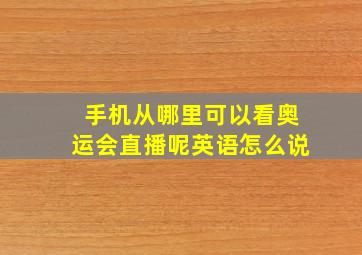 手机从哪里可以看奥运会直播呢英语怎么说